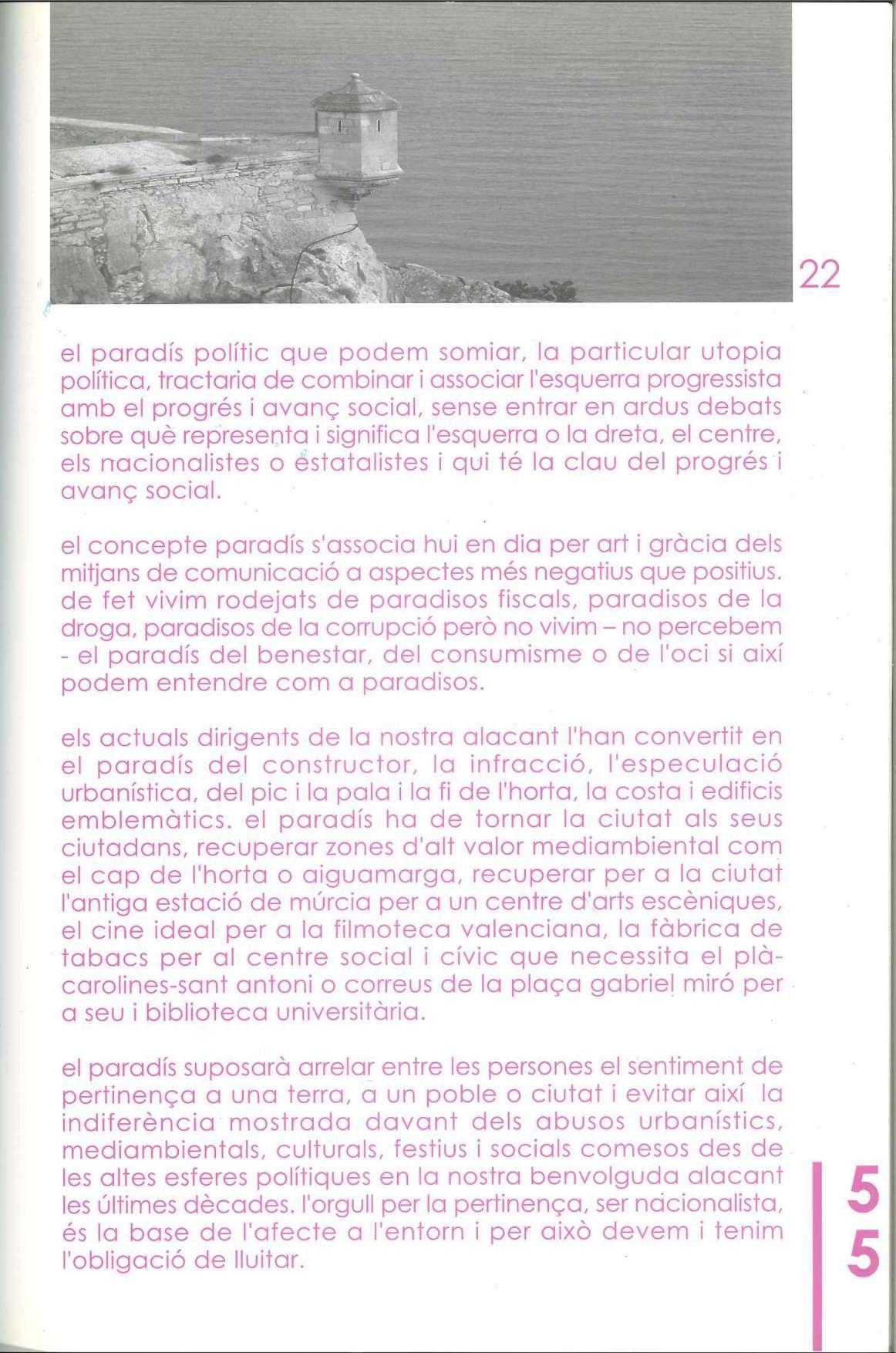 22

el paradís polític que podem somiar, la particular utopia política, tractaria de combinar i associar l'esquerra progressista amb el progrés i avanç social, sense entrar en ardus debats sobre què representa i significa l'esquerra o la dreta, el centre, els nacionalistes o estatalistes i qui té la clau del progrés i avanç social.

el concepte paradís s'associa hui en dia per art i gràcia dels mitjans de comunicació a aspectes més negatius que positius. de fet vivim rodejats de paradisos fiscals, paradisos de la droga, paradisos de la corrupció però no vivim – no percebem - el paradís del benestar, del consumisme o de l'oci si així podem entendre com a paradisos.

els actuals dirigents de la nostra alacant l'han convertit en el paradís del constructor, la infracció, l'especulació urbanística, del pic i la pala i la fi de l'horta, la costa i edificis emblemàtics. el paradís ha de tornar la ciutat als seus ciutadans, recuperar zones d'alt valor mediambiental com el cap de l'horta o aiguamarga, recuperar per a la ciutat l'antiga estació de múrcia per a un centre d'arts escèniques, el cine ideal per a la filmoteca valenciana, la fàbrica de tabacs per al centre social i cívic que necessita el plà-carolines-sant antoni o correus de la plaça gabriel miró per a seu i biblioteca universitària.

el paradís suposarà arrelar entre les persones el sentiment de pertinença a una terra, a un poble o ciutat i evitar així la indiferència mostrada davant dels abusos urbanístics, mediambientals, culturals, festius i socials comesos des de les altes esferes polítiques en la nostra benvolguda alacant les últimes dècades. l'orgull per la pertinença, ser nacionalista, és la base de l'afecte a l'entorn i per això devem i tenim l'obligació de lluitar.

5
5